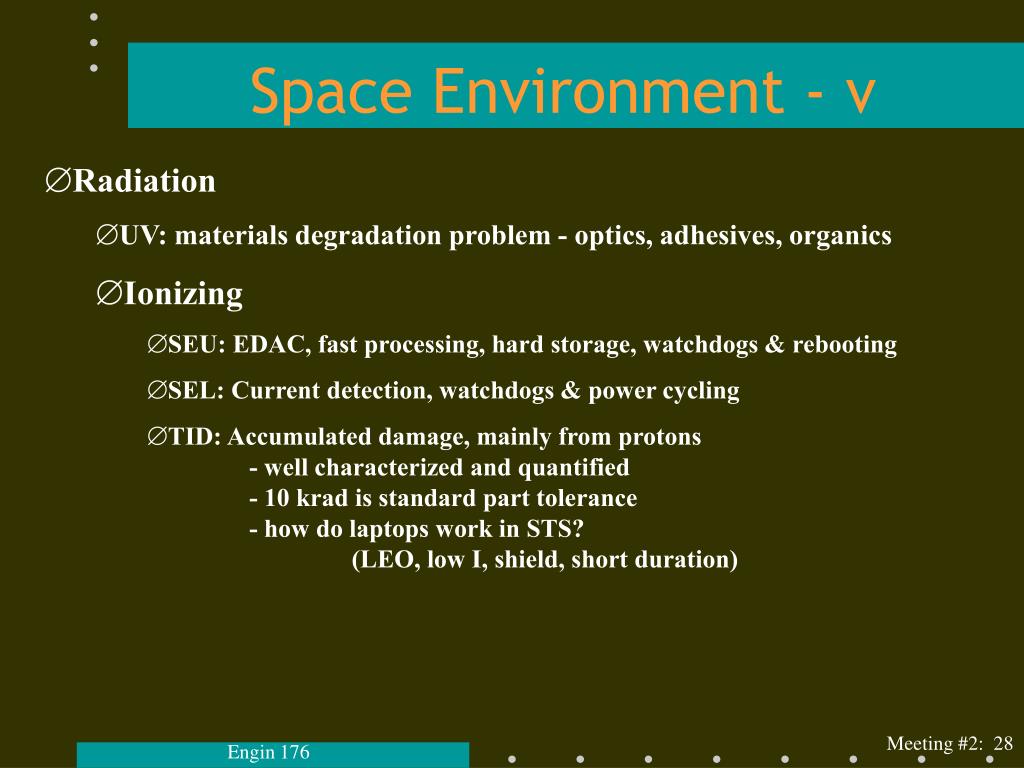 Space Environment - v

∅Radiation

∅UV: materials degradation problem - optics, adhesives, organics

∅Ionizing

∅SEU: EDAC, fast processing, hard storage, watchdogs & rebooting

∅SEL: Current detection, watchdogs & power cycling

∅TID: Accumulated damage, mainly from protons
- well characterized and quantified
- 10 krad is standard part tolerance
- how do laptops work in STS?
(LEO, low I, shield, short duration)

Engin 176

Meeting #2: 28